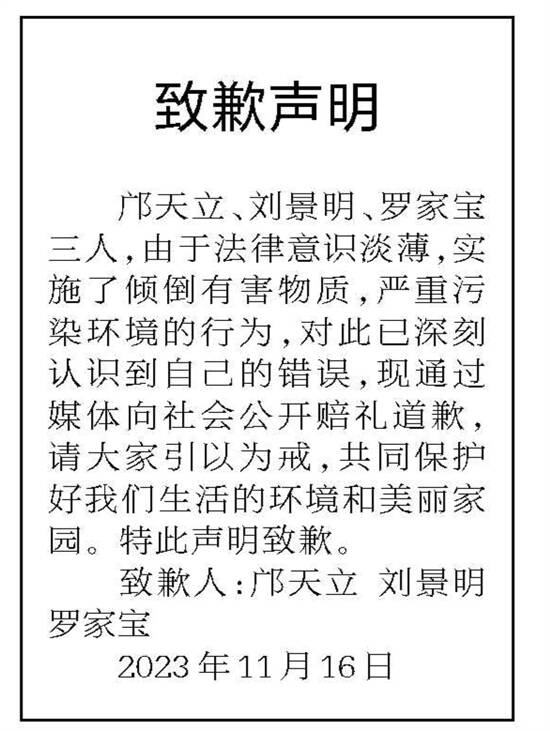 致歉声明

邝天立、刘景明、罗家宝三人，由于法律意识淡薄，实施了倾倒有害物质，严重污染环境的行为，对此已深刻认识到自己的错误，现通过媒体向社会公开赔礼道歉，请大家引以为戒，共同保护好我们生活的环境和美丽家园。特此声明致歉。

致歉人：邝天立 刘景明 罗家宝

2023年11月16日